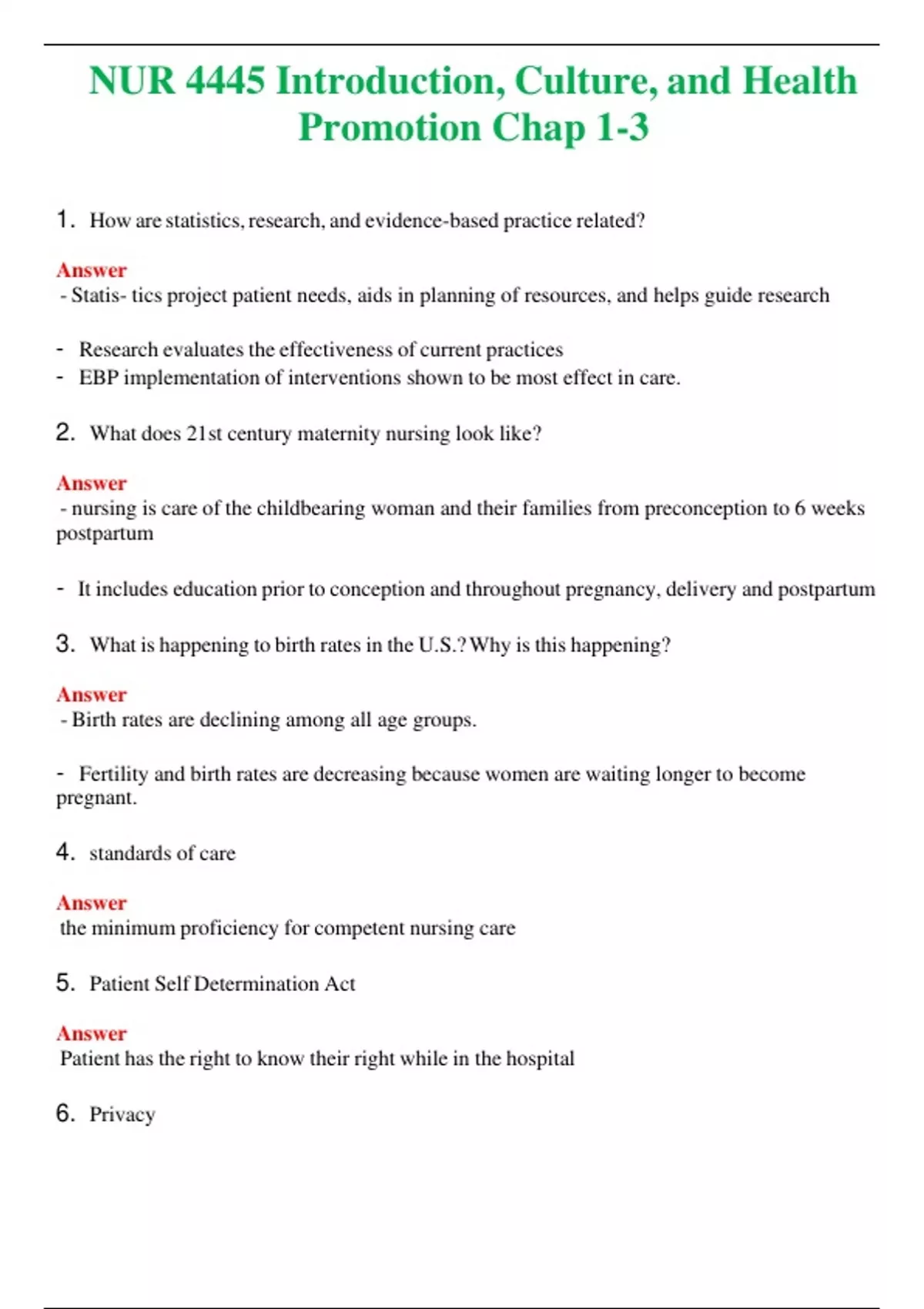 NUR 4445 Introduction, Culture, and Health Promotion Chap 1-3

1. How are statistics, research, and evidence-based practice related?

Answer
- Statis- tics project patient needs, aids in planning of resources, and helps guide research

- Research evaluates the effectiveness of current practices
- EBP implementation of interventions shown to be most effect in care.

2. What does 21st century maternity nursing look like?

Answer
- nursing is care of the childbearing woman and their families from preconception to 6 weeks postpartum

- It includes education prior to conception and throughout pregnancy, delivery and postpartum

3. What is happening to birth rates in the U.S.? Why is this happening?

Answer
- Birth rates are declining among all age groups.

- Fertility and birth rates are decreasing because women are waiting longer to become pregnant.

4. standards of care

Answer
the minimum proficiency for competent nursing care

5. Patient Self Determination Act

Answer
Patient has the right to know their right while in the hospital

6. Privacy